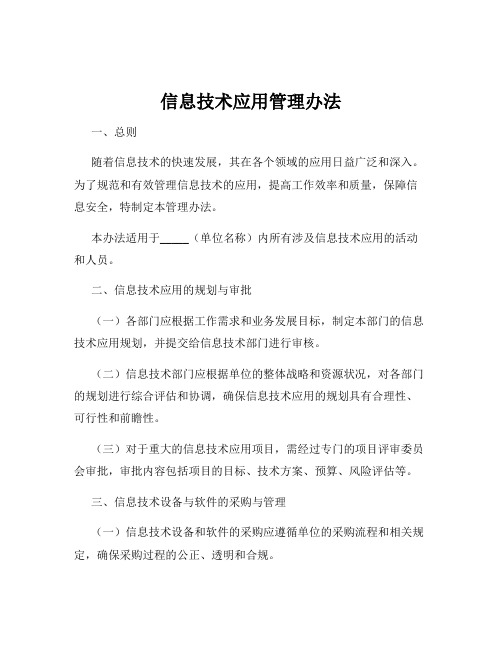 信息技术应用管理办法

一、总则

随着信息技术的快速发展，其在各个领域的应用日益广泛和深入。为了规范和有效管理信息技术的应用，提高工作效率和质量，保障信息安全，特制定本管理办法。

本办法适用于_____（单位名称）内所有涉及信息技术应用的活动和人员。

二、信息技术应用的规划与审批

（一）各部门应根据工作需求和业务发展目标，制定本部门的信息技术应用规划，并提交给信息技术部门进行审核。

（二）信息技术部门应根据单位的整体战略和资源状况，对各部门的规划进行综合评估和协调，确保信息技术应用的规划具有合理性、可行性和前瞻性。

（三）对于重大的信息技术应用项目，需经过专门的项目评审委员会审批，审批内容包括项目的目标、技术方案、预算、风险评估等。

三、信息技术设备与软件的采购与管理

（一）信息技术设备和软件的采购应遵循单位的采购流程和相关规定，确保采购过程的公正、透明和合规。